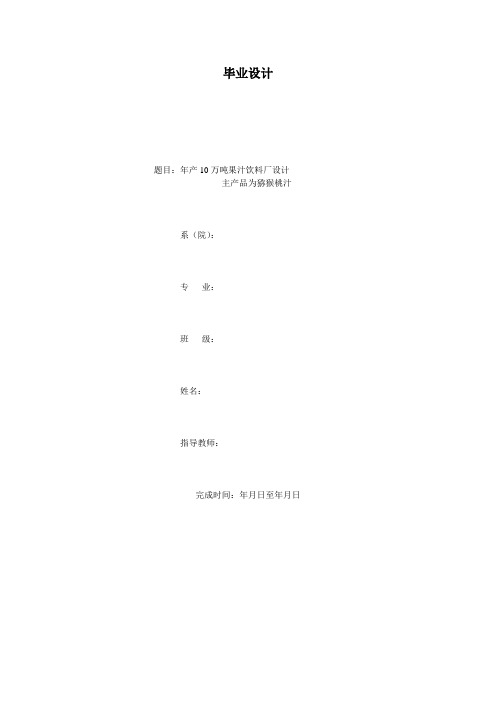 毕业设计

题目：年产 10 万吨果汁饮料厂设计
主产品为猕猴桃汁

系（院）：

专　业：

班　级：

姓名：

指导教师：

完成时间：年月日至年月日